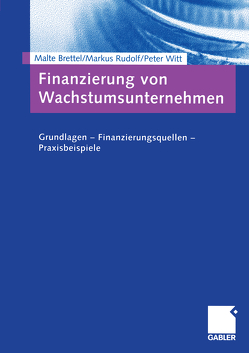 Malte Brettel/Markus Rudolf/Peter Witt

Finanzierung von Wachstumsunternehmen

Grundlagen – Finanzierungsquellen – Praxisbeispiele

GABLER